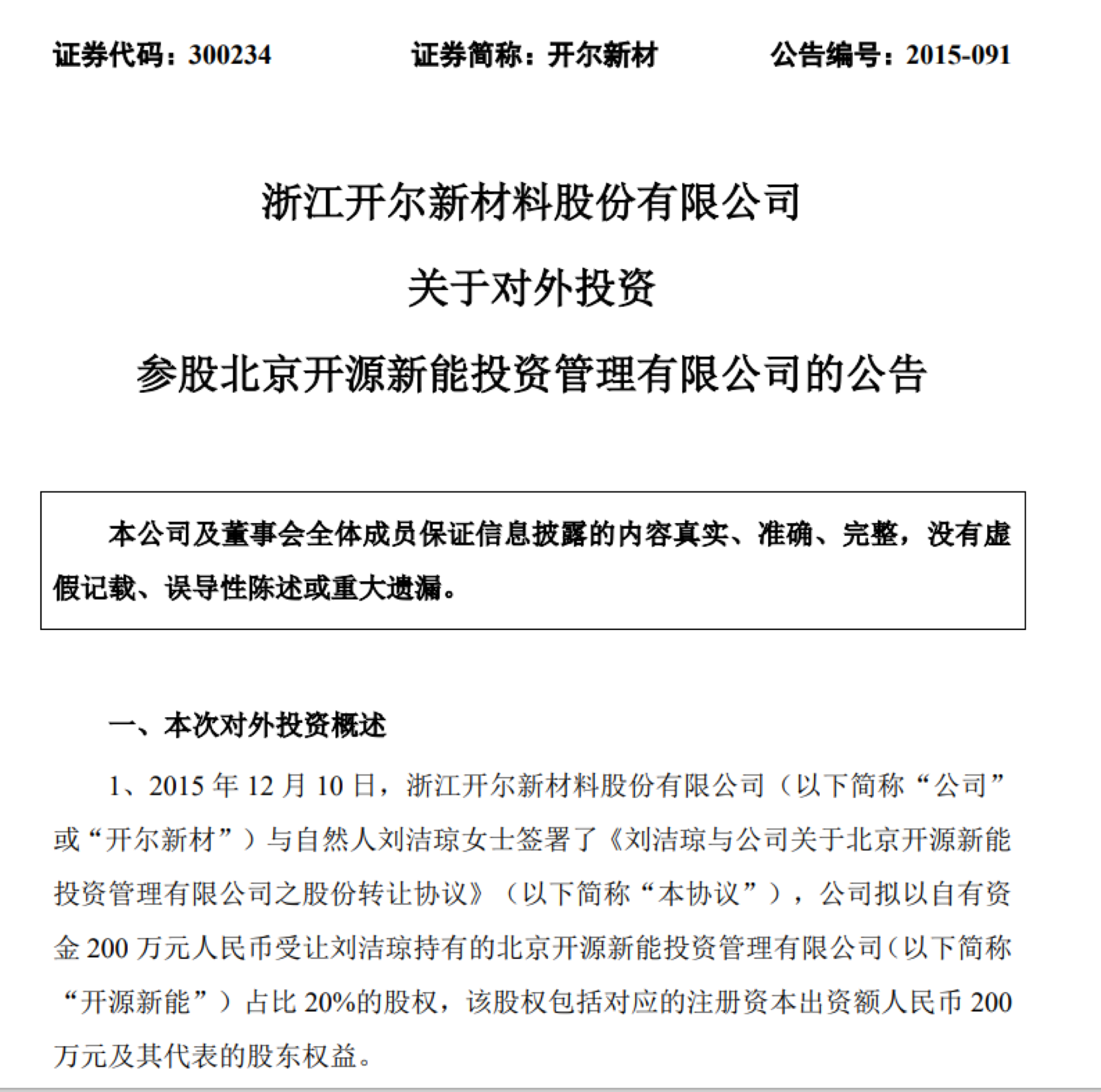 证券代码：300234　　证券简称：开尔新材　　公告编号：2015-091

浙江开尔新材料股份有限公司

关于对外投资

参股北京开源新能投资管理有限公司的公告

本公司及董事会全体成员保证信息披露的内容真实、准确、完整，没有虚假记载、误导性陈述或重大遗漏。

一、本次对外投资概述

1、2015 年 12 月 10 日，浙江开尔新材料股份有限公司（以下简称“公司”或“开尔新材”）与自然人刘洁琼女士签署了《刘洁琼与公司关于北京开源新能投资管理有限公司之股份转让协议》（以下简称“本协议”），公司拟以自有资金 200 万元人民币受让刘洁琼持有的北京开源新能投资管理有限公司（以下简称“开源新能”）占比 20%的股权，该股权包括对应的注册资本出资额人民币 200 万元及其代表的股东权益。